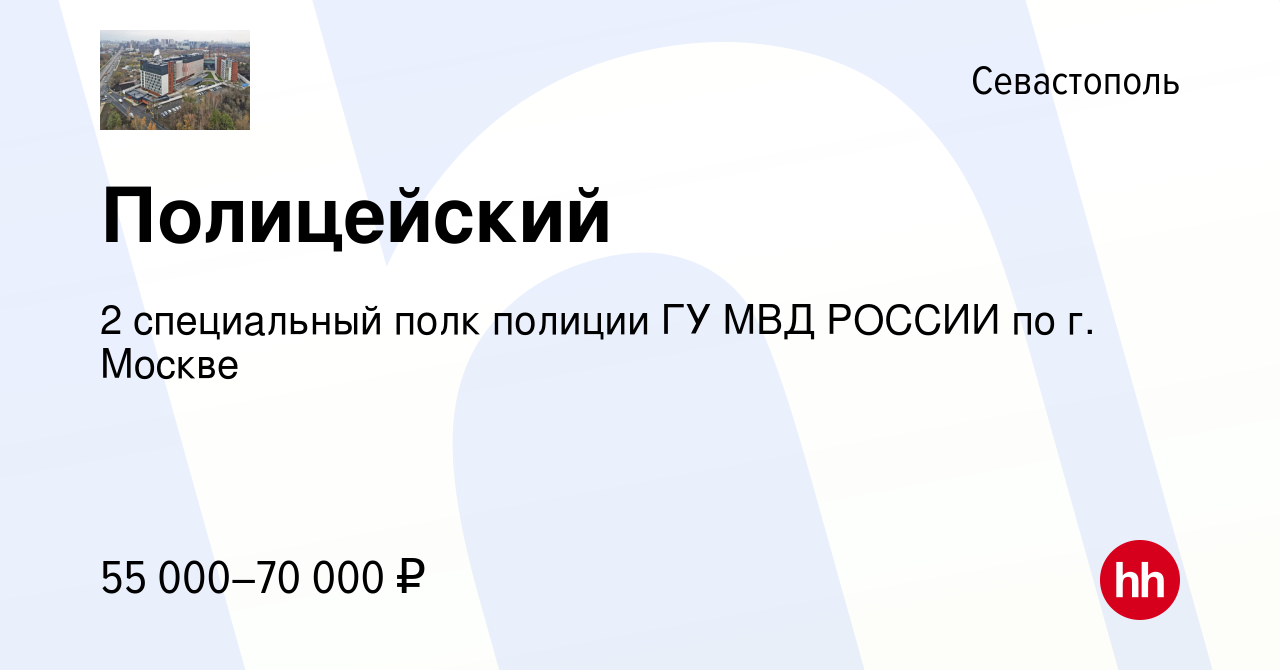 Севастополь

Полицейский

2 специальный полк полиции ГУ МВД РОССИИ по г. Москве

55 000–70 000 ₽

hh